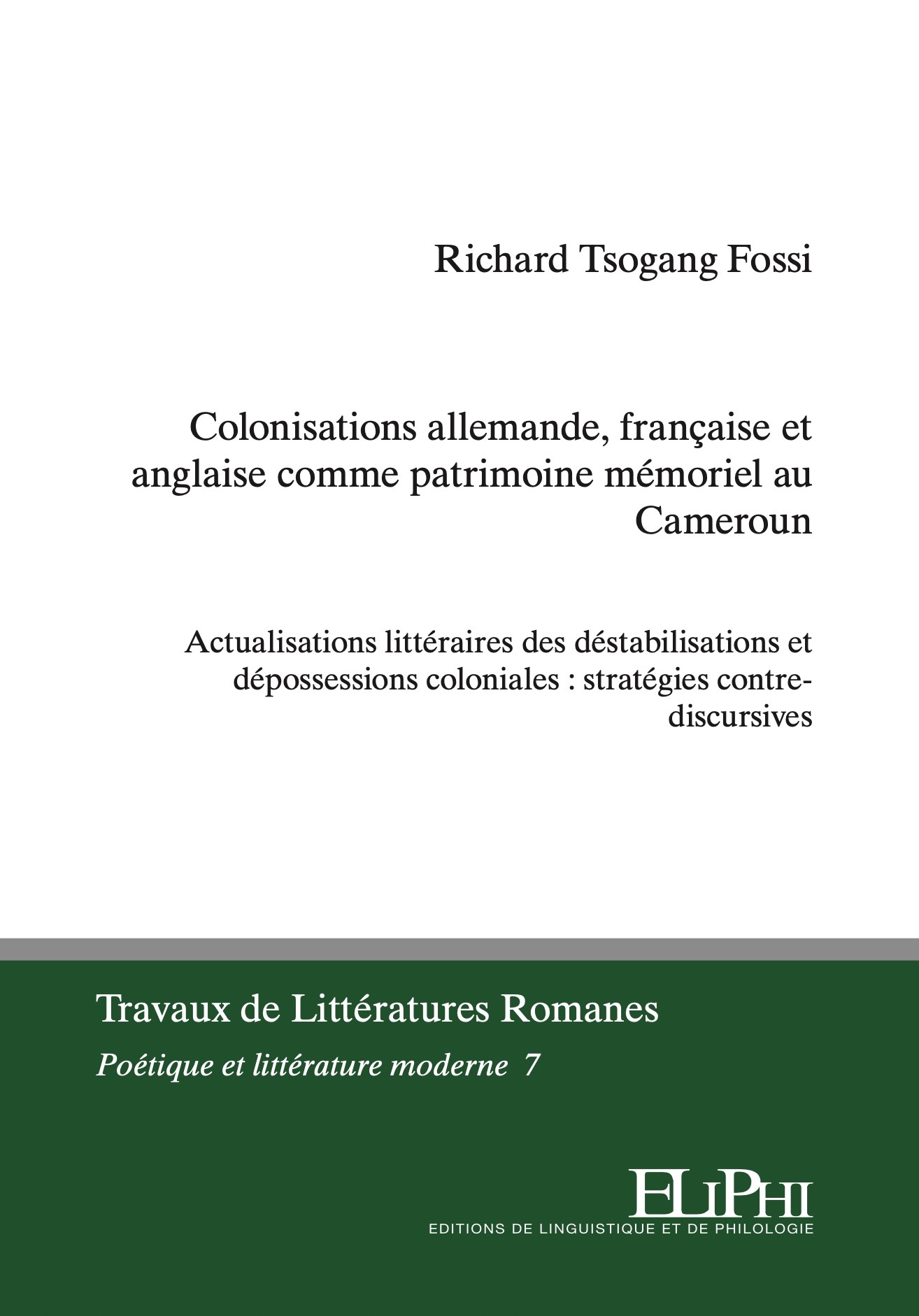 Richard Tsogang Fossi

Colonisations allemande, française et anglaise comme patrimoine mémoriel au Cameroun

Actualisations littéraires des déstabilisations et dépossessions coloniales : stratégies contre-discursives

Travaux de Littératures Romanes

Poétique et littérature moderne 7

ELiPHi

EDITIONS DE LINGUISTIQUE ET DE PHILOLOGIE